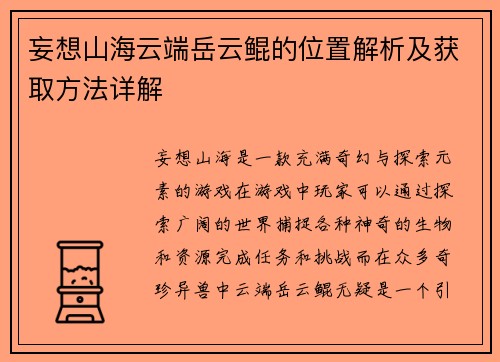 妄想山海云端岳云鲲的位置解析及获取方法详解

妄想山海是一款充满奇幻与探索元素的游戏在游戏中玩家可以通过探索广阔的世界捕捉各种神奇的生物和资源完成任务和挑战而在众多奇珍异兽中云端岳云鲲无疑是一个引